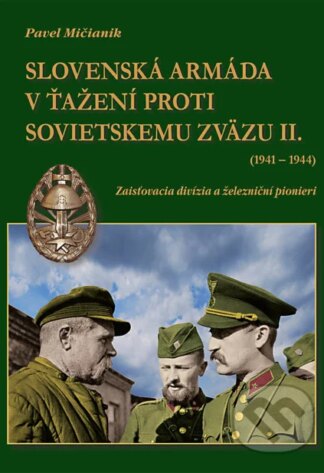 Pavel Mičianik

SLOVENSKÁ ARMÁDA V ŤAŽENÍ PROTI SOVIETSKEMU ZVÄZU II.

(1941 – 1944)

Zaisťovacia divízia a železniční pionieri